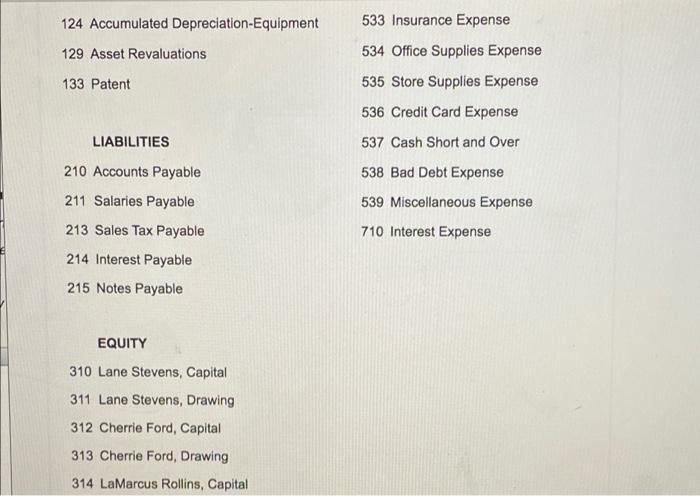 124 Accumulated Depreciation-Equipment

129 Asset Revaluations

133 Patent

LIABILITIES

210 Accounts Payable

211 Salaries Payable

213 Sales Tax Payable

214 Interest Payable

215 Notes Payable

EQUITY

310 Lane Stevens, Capital

311 Lane Stevens, Drawing

312 Cherrie Ford, Capital

313 Cherrie Ford, Drawing

314 LaMarcus Rollins, Capital

533 Insurance Expense

534 Office Supplies Expense

535 Store Supplies Expense

536 Credit Card Expense

537 Cash Short and Over

538 Bad Debt Expense

539 Miscellaneous Expense

710 Interest Expense